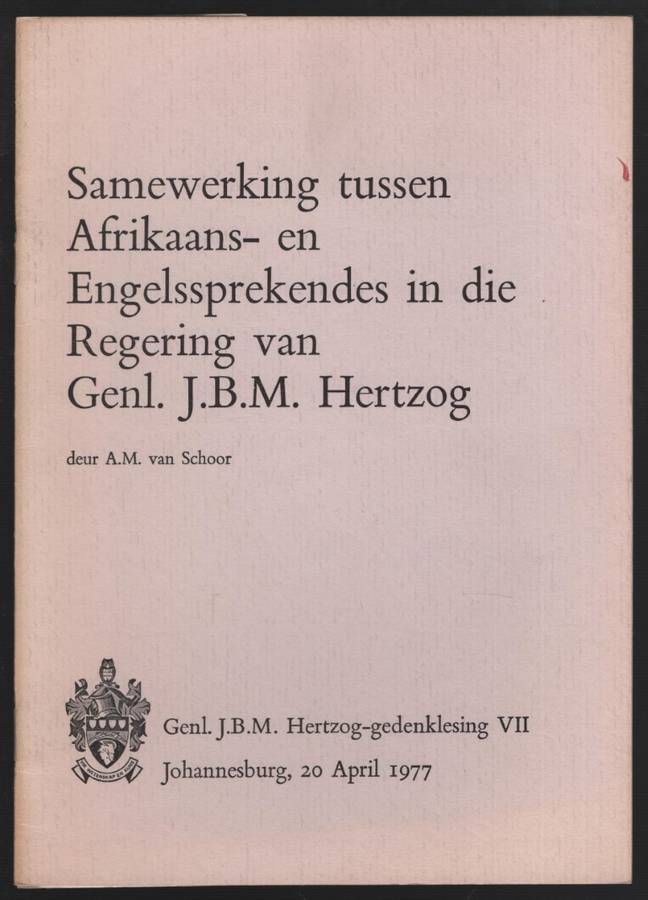 Samewerking tussen Afrikaans- en Engelssprekendes in die Regering van Genl. J.B.M. Hertzog

deur A.M. van Schoor

Genl. J.B.M. Hertzog-gedenklesing VII
Johannesburg, 20 April 1977